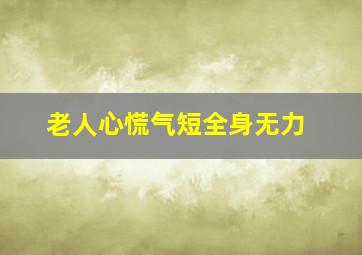 老人心慌气短全身无力